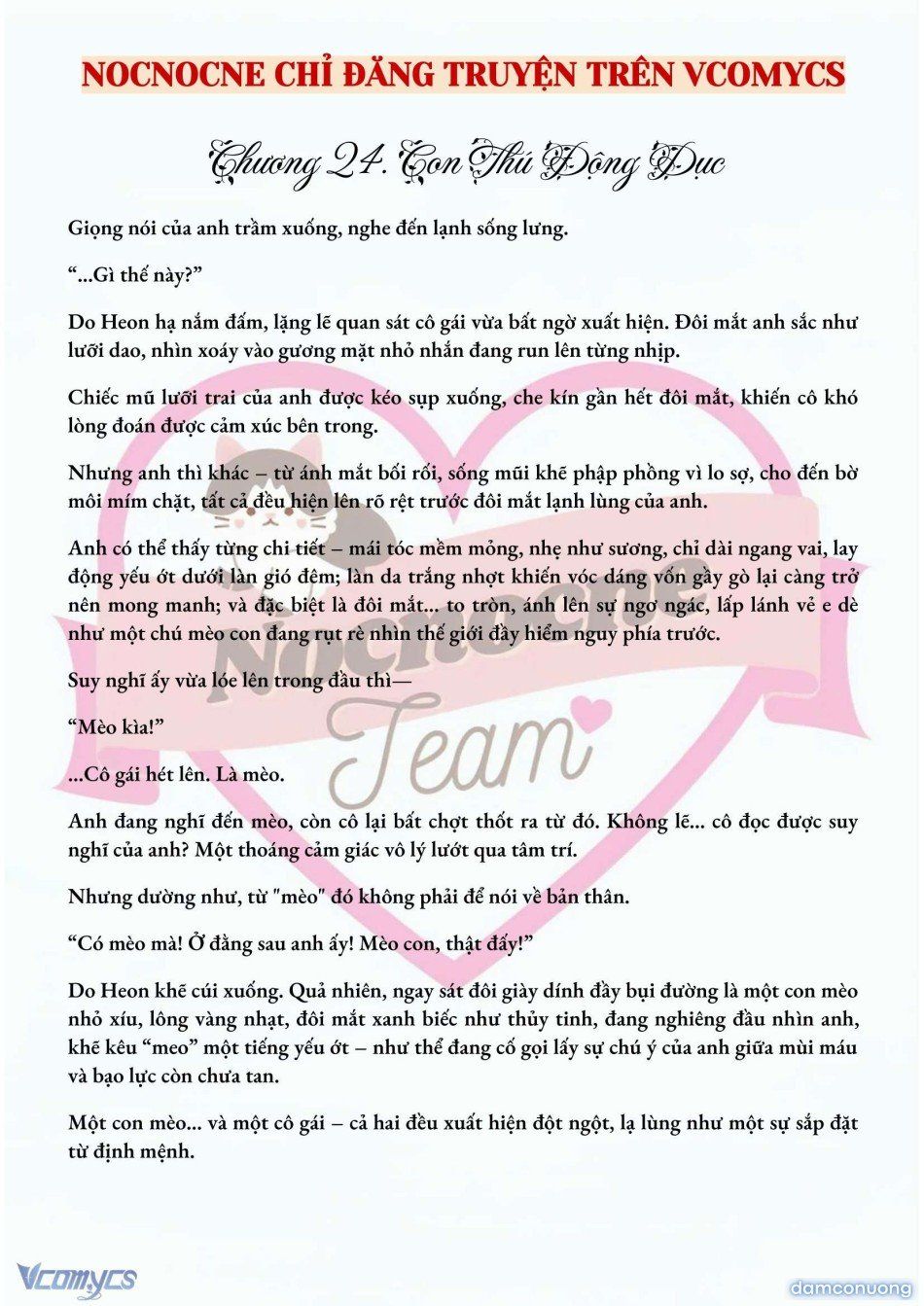 NOCNOCNE CHỈ ĐĂNG TRUYỆN TRÊN VCOMYCS

Chương 24. Con Thú Động Dục

Giọng nói của anh trầm xuống, nghe đến lạnh sống lưng.

“...Gì thế này?”

Do Heon hạ nắm đấm, lặng lẽ quan sát cô gái vừa bất ngờ xuất hiện. Đôi mắt anh sắc như lưỡi dao, nhìn xoáy vào gương mặt nhỏ nhắn đang run lên từng nhịp.

Chiếc mũ lưỡi trai của anh được kéo sụp xuống, che kín gần hết đôi mắt, khiến cô khó lòng đoán được cảm xúc bên trong.

Nhưng anh thì khác – từ ánh mắt bối rối, sống mũi khẽ phập phồng vì lo sợ, cho đến bờ môi mím chặt, tất cả đều hiện lên rõ rệt trước đôi mắt lạnh lùng của anh.

Anh có thể thấy từng chi tiết – mái tóc mềm mỏng, nhẹ như sương, chỉ dài ngang vai, lay động yếu ớt dưới làn gió đêm; làn da trắng nhợt khiến vóc dáng vốn gầy gò lại càng trở nên mong manh; và đặc biệt là đôi mắt... to tròn, ánh lên sự ngơ ngác, lấp lánh vẻ e dè như một chú mèo con đang rụt rè nhìn thế giới đầy hiểm nguy phía trước.

Suy nghĩ ấy vừa lóe lên trong đầu thì—

“Mèo kìa!”

...Cô gái hét lên. Là mèo.

Anh đang nghĩ đến mèo, còn cô lại bất chợt thốt ra từ đó. Không lẽ... cô đọc được suy nghĩ của anh? Một thoáng cảm giác vô lý lướt qua tâm trí.

Nhưng dường như, từ "mèo" đó không phải để nói về bản thân.

“Có mèo mà! Ở đằng sau anh ấy! Mèo con, thật đấy!”

Do Heon khẽ cúi xuống. Quả nhiên, ngay sát đôi giày dính đầy bụi đường là một con mèo nhỏ xíu, lông vàng nhạt, đôi mắt xanh biếc như thủy tinh, đang nghiêng đầu nhìn anh, khẽ kêu “meo” một tiếng yếu ớt – như thể đang cố gọi lấy sự chú ý của anh giữa mùi máu và bạo lực còn chưa tan.

Một con mèo... và một cô gái – cả hai đều xuất hiện đột ngột, lạ lùng như một sự sắp đặt từ định mệnh.

Nocnocne Team

Vcomycs

damconuong